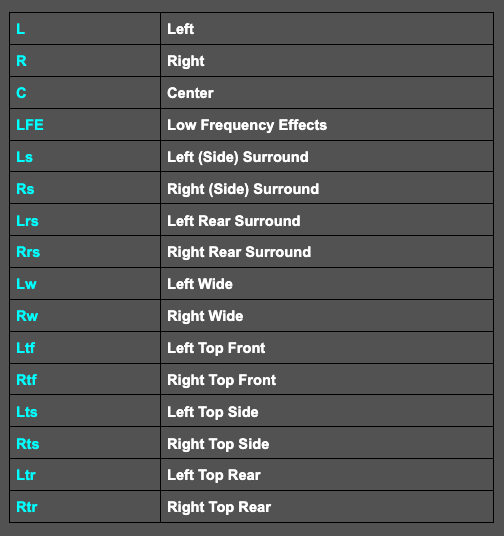 | L | Left |
|---|---|
| R | Right |
| C | Center |
| LFE | Low Frequency Effects |
| Ls | Left (Side) Surround |
| Rs | Right (Side) Surround |
| Lrs | Left Rear Surround |
| Rrs | Right Rear Surround |
| Lw | Left Wide |
| Rw | Right Wide |
| Ltf | Left Top Front |
| Rtf | Right Top Front |
| Lts | Left Top Side |
| Rts | Right Top Side |
| Ltr | Left Top Rear |
| Rtr | Right Top Rear |